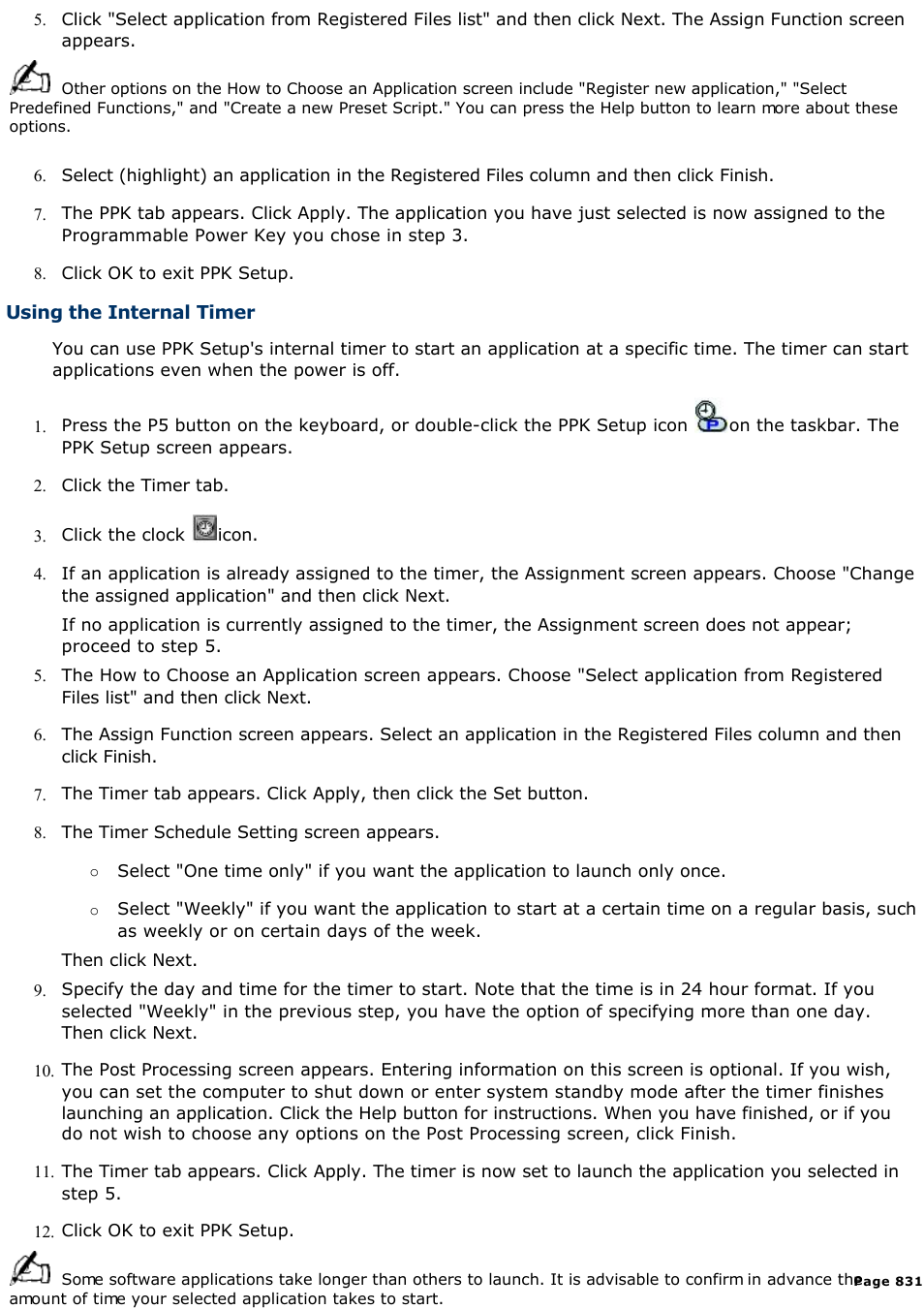 5. Click "Select application from Registered Files list" and then click Next. The Assign Function screen appears.

Other options on the How to Choose an Application screen include "Register new application," "Select Predefined Functions," and "Create a new Preset Script." You can press the Help button to learn more about these options.

6. Select (highlight) an application in the Registered Files column and then click Finish.

7. The PPK tab appears. Click Apply. The application you have just selected is now assigned to the Programmable Power Key you chose in step 3.

8. Click OK to exit PPK Setup.

Using the Internal Timer

You can use PPK Setup's internal timer to start an application at a specific time. The timer can start applications even when the power is off.

1. Press the P5 button on the keyboard, or double-click the PPK Setup icon on the taskbar. The PPK Setup screen appears.

2. Click the Timer tab.

3. Click the clock icon.

4. If an application is already assigned to the timer, the Assignment screen appears. Choose "Change the assigned application" and then click Next.

If no application is currently assigned to the timer, the Assignment screen does not appear; proceed to step 5.

5. The How to Choose an Application screen appears. Choose "Select application from Registered Files list" and then click Next.

6. The Assign Function screen appears. Select an application in the Registered Files column and then click Finish.

7. The Timer tab appears. Click Apply, then click the Set button.

8. The Timer Schedule Setting screen appears.

○ Select "One time only" if you want the application to launch only once.

○ Select "Weekly" if you want the application to start at a certain time on a regular basis, such as weekly or on certain days of the week.

Then click Next.

9. Specify the day and time for the timer to start. Note that the time is in 24 hour format. If you selected "Weekly" in the previous step, you have the option of specifying more than one day. Then click Next.

10. The Post Processing screen appears. Entering information on this screen is optional. If you wish, you can set the computer to shut down or enter system standby mode after the timer finishes launching an application. Click the Help button for instructions. When you have finished, or if you do not wish to choose any options on the Post Processing screen, click Finish.

11. The Timer tab appears. Click Apply. The timer is now set to launch the application you selected in step 5.

12. Click OK to exit PPK Setup.

Some software applications take longer than others to launch. It is advisable to confirm in advance the amount of time your selected application takes to start.

Page 831